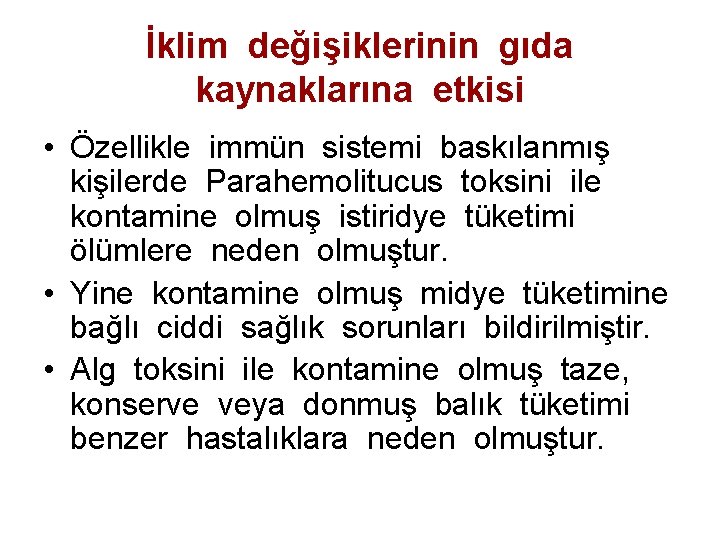 İklim değişiklerinin gıda kaynaklarına etkisi

• Özellikle immün sistemi baskılanmış kişilerde Parahemolitucus toksini ile kontamine olmuş istiridye tüketimi ölümlere neden olmuştur.

• Yine kontamine olmuş midye tüketimine bağlı ciddi sağlık sorunları bildirilmiştir.

• Alg toksini ile kontamine olmuş taze, konserve veya donmuş balık tüketimi benzer hastalıklara neden olmuştur.